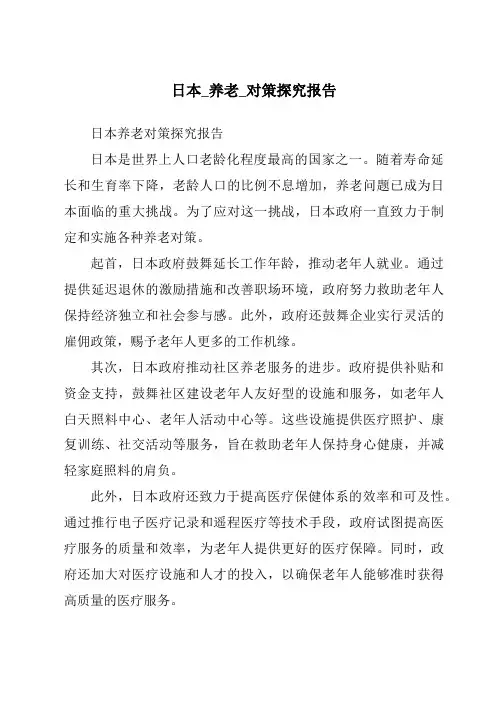 日本_养老_对策探究报告

日本养老对策探究报告

日本是世界上人口老龄化程度最高的国家之一。随着寿命延长和生育率下降，老龄人口的比例不息增加，养老问题已成为日本面临的重大挑战。为了应对这一挑战，日本政府一直致力于制定和实施各种养老对策。

起首，日本政府鼓舞延长工作年龄，推动老年人就业。通过提供延迟退休的激励措施和改善职场环境，政府努力救助老年人保持经济独立和社会参与感。此外，政府还鼓舞企业实行灵活的雇佣政策，赐予老年人更多的工作机缘。

其次，日本政府推动社区养老服务的进步。政府提供补贴和资金支持，鼓舞社区建设老年人友好型的设施和服务，如老年人白天照料中心、老年人活动中心等。这些设施提供医疗照护、康复训练、社交活动等服务，旨在救助老年人保持身心健康，并减轻家庭照料的肩负。

此外，日本政府还致力于提高医疗保健体系的效率和可及性。通过推行电子医疗记录和遥程医疗等技术手段，政府试图提高医疗服务的质量和效率，为老年人提供更好的医疗保障。同时，政府还加大对医疗设施和人才的投入，以确保老年人能够准时获得高质量的医疗服务。